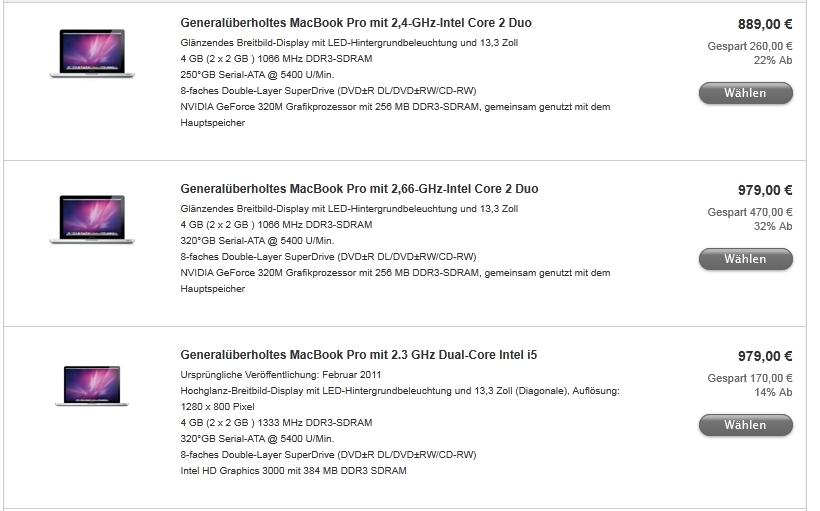 Generalüberholtes MacBook Pro mit 2,4-GHz-Intel Core 2 Duo
Glänzendes Breitbild-Display mit LED-Hintergrundbeleuchtung und 13,3 Zoll
4 GB (2 x 2 GB ) 1066 MHz DDR3-SDRAM
250°GB Serial-ATA @ 5400 U/Min.
8-faches Double-Layer SuperDrive (DVD±R DL/DVD±RW/CD-RW)
NVIDIA GeForce 320M Grafikprozessor mit 256 MB DDR3-SDRAM, gemeinsam genutzt mit dem Hauptspeicher

889,00 €
Gespart 260,00 €
22% Ab
Wählen

Generalüberholtes MacBook Pro mit 2,66-GHz-Intel Core 2 Duo
Glänzendes Breitbild-Display mit LED-Hintergrundbeleuchtung und 13,3 Zoll
4 GB (2 x 2 GB ) 1066 MHz DDR3-SDRAM
320°GB Serial-ATA @ 5400 U/Min.
8-faches Double-Layer SuperDrive (DVD±R DL/DVD±RW/CD-RW)
NVIDIA GeForce 320M Grafikprozessor mit 256 MB DDR3-SDRAM, gemeinsam genutzt mit dem Hauptspeicher

979,00 €
Gespart 470,00 €
32% Ab
Wählen

Generalüberholtes MacBook Pro mit 2.3 GHz Dual-Core Intel i5
Ursprüngliche Veröffentlichung: Februar 2011
Hochglanz-Breitbild-Display mit LED-Hintergrundbeleuchtung und 13,3 Zoll (Diagonale), Auflösung: 1280 x 800 Pixel
4 GB (2 x 2 GB ) 1333 MHz DDR3-SDRAM
320°GB Serial-ATA @ 5400 U/Min.
8-faches Double-Layer SuperDrive (DVD±R DL/DVD±RW/CD-RW)
Intel HD Graphics 3000 mit 384 MB DDR3 SDRAM

979,00 €
Gespart 170,00 €
14% Ab
Wählen